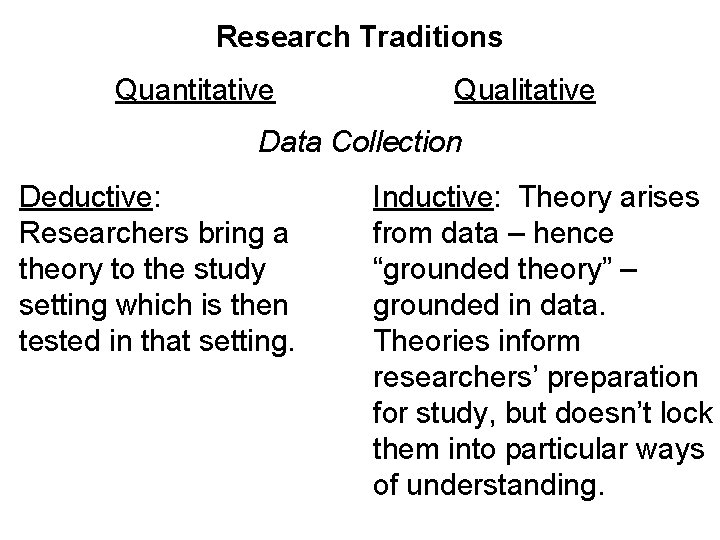 Research Traditions

Quantitative

Qualitative

Data Collection

Deductive: Researchers bring a theory to the study setting which is then tested in that setting.

Inductive: Theory arises from data – hence "grounded theory" – grounded in data. Theories inform researchers' preparation for study, but doesn't lock them into particular ways of understanding.